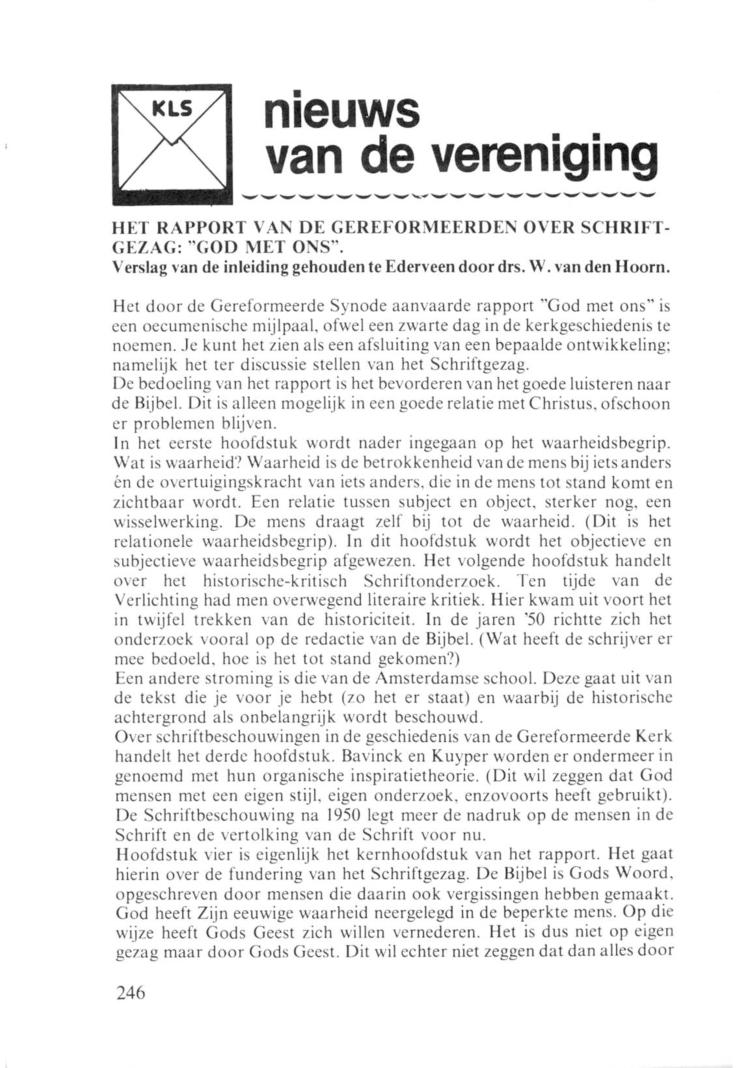 KLS

nieuws van de vereniging

HET RAPPORT VAN DE GEREFORMEERDEN OVER SCHRIFTGEZAG: "GOD MET ONS".
Verslag van de inleiding gehouden te Ederveen door drs. W. van den Hoorn.

Het door de Gereformeerde Synode aanvaarde rapport "God met ons" is een oecumenische mijlpaal, ofwel een zwarte dag in de kerkgeschiedenis te noemen. Je kunt het zien als een afsluiting van een bepaalde ontwikkeling; namelijk het ter discussie stellen van het Schriftgezag.
De bedoeling van het rapport is het bevorderen van het goede luisteren naar de Bijbel. Dit is alleen mogelijk in een goede relatie met Christus, ofschoon er problemen blijven.
In het eerste hoofdstuk wordt nader ingegaan op het waarheidsbegrip. Wat is waarheid? Waarheid is de betrokkenheid van de mens bij iets anders èn de overtuigingskracht van iets anders, die in de mens tot stand komt en zichtbaar wordt. Een relatie tussen subject en object, sterker nog, een wisselwerking. De mens draagt zelf bij tot de waarheid. (Dit is het relationele waarheidsbegrip). In dit hoofdstuk wordt het objectieve en subjectieve waarheidsbegrip afgewezen. Het volgende hoofdstuk handelt over het historische-kritisch Schriftonderzoek. Ten tijde van de Verlichting had men overwegend literaire kritiek. Hier kwam uit voort het in twijfel trekken van de historiciteit. In de jaren '50 richtte zich het onderzoek vooral op de redactie van de Bijbel. (Wat heeft de schrijver er mee bedoeld, hoe is het tot stand gekomen?)
Een andere stroming is die van de Amsterdamse school. Deze gaat uit van de tekst die je voor je hebt (zo het er staat) en waarbij de historische achtergrond als onbelangrijk wordt beschouwd.
Over schriftbeschouwingen in de geschiedenis van de Gereformeerde Kerk handelt het derde hoofdstuk. Bavinck en Kuyper worden er ondermeer in genoemd met hun organische inspiratietheorie. (Dit wil zeggen dat God mensen met een eigen stijl, eigen onderzoek, enzovoorts heeft gebruikt). De Schriftbeschouwing na 1950 legt meer de nadruk op de mensen in de Schrift en de vertolking van de Schrift voor nu.
Hoofdstuk vier is eigenlijk het kernhoofdstuk van het rapport. Het gaat hierin over de fundering van het Schriftgezag. De Bijbel is Gods Woord, opgeschreven door mensen die daarin ook vergissingen hebben gemaakt. God heeft Zijn eeuwige waarheid neergelegd in de beperkte mens. Op die wijze heeft Gods Geest zich willen vernederen. Het is dus niet op eigen gezag maar door Gods Geest. Dit wil echter niet zeggen dat dan alles door

246